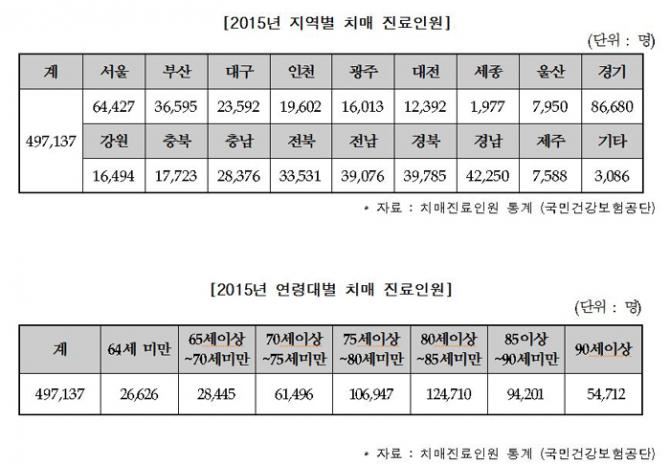 [2015년 지역별 치매 진료인원]

(단위 : 명)

| 계 | 서울 | 부산 | 대구 | 인천 | 광주 | 대전 | 세종 | 울산 | 경기 |
|---|---|---|---|---|---|---|---|---|---|
| 497,137 | 64,427 | 36,595 | 23,592 | 19,602 | 16,013 | 12,392 | 1,977 | 7,950 | 86,680 |
| | 강원 | 충북 | 충남 | 전북 | 전남 | 경북 | 경남 | 제주 | 기타 |
| | 16,494 | 17,723 | 28,376 | 33,531 | 39,076 | 39,785 | 42,250 | 7,588 | 3,086 |

• 자료 : 치매진료인원 통계 (국민건강보험공단)

[2015년 연령대별 치매 진료인원]

(단위 : 명)

| 계 | 64세 미만 | 65세이상 ~70세미만 | 70세이상 ~75세미만 | 75세이상 ~80세미만 | 80세이상 ~85세미만 | 85이상 ~90세미만 | 90세이상 |
|---|---|---|---|---|---|---|---|
| 497,137 | 26,626 | 28,445 | 61,496 | 106,947 | 124,710 | 94,201 | 54,712 |

• 자료 : 치매진료인원 통계 (국민건강보험공단)